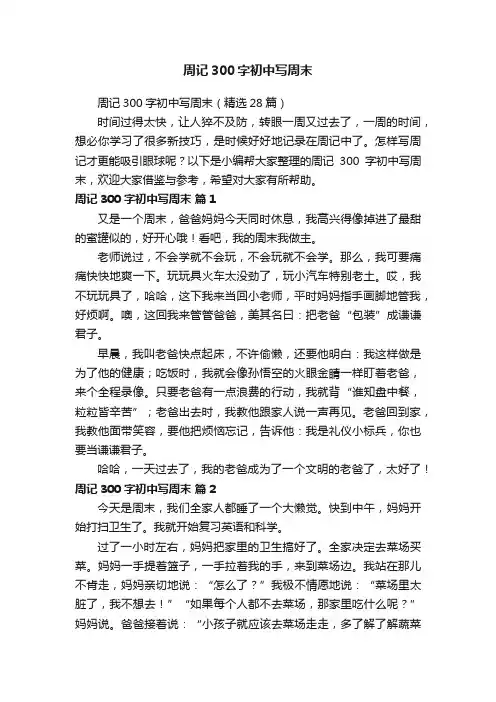 周记300字初中写周末

周记300字初中写周末（精选28篇）

时间过得太快，让人猝不及防，转眼一周又过去了，一周的时间，想必你学习了很多新技巧，是时候好好地记录在周记中了。怎样写周记才更能吸引眼球呢？以下是小编帮大家整理的周记 300 字初中写周末，欢迎大家借鉴与参考，希望对大家有所帮助。

周记300字初中写周末 篇1

又是一个周末，爸爸妈妈今天同时休息，我高兴得像掉进了最甜的蜜罐似的，好开心哦！看吧，我的周末我做主。

老师说过，不会学就不会玩，不会玩就不会学。那么，我可要痛痛快快地爽一下。玩玩具火车太没劲了，玩小汽车特别老土。哎，我不玩玩具了，哈哈，这下我来当回小老师，平时妈妈指手画脚地管我，好烦啊。噢，这回我来管管爸爸，美其名曰：把老爸“包装”成谦谦君子。

早晨，我叫老爸快点起床，不许偷懒，还要他明白：我这样做是为了他的健康；吃饭时，我就会像孙悟空的火眼金睛一样盯着老爸，来个全程录像。只要老爸有一点浪费的行动，我就背“谁知盘中餐，粒粒皆辛苦”；老爸出去时，我教他跟家人说一声再见。老爸回到家，我教他面带笑容，要他把烦恼忘记，告诉他：我是礼仪小标兵，你也要当谦谦君子。

哈哈，一天过去了，我的老爸成为了一个文明的老爸了，太好了！

周记300字初中写周末 篇2

今天是周末，我们全家人都睡了一个大懒觉。快到中午，妈妈开始打扫卫生了。我就开始复习英语和科学。

过了一小时左右，妈妈把家里的卫生搞好了。全家决定去菜场买菜。妈妈一手提着篮子，一手拉着我的手，来到菜场边。我站在那儿不肯走，妈妈亲切地说：“怎么了？”我极不情愿地说：“菜场里太脏了，我不想去！”“如果每个人都不去菜场，那家里吃什么呢？”妈妈说。爸爸接着说：“小孩子就应该去菜场走走，多了解了解蔬菜